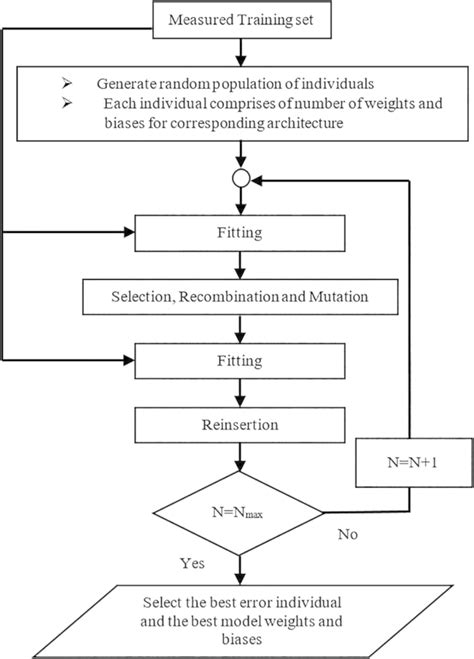 Measured Training set

➢ Generate random population of individuals
➢ Each individual comprises of number of weights and biases for corresponding architecture

Fitting

Selection, Recombination and Mutation

Fitting

Reinsertion

N=N+1

$N=N_{max}$

No

Yes

Select the best error individual and the best model weights and biases